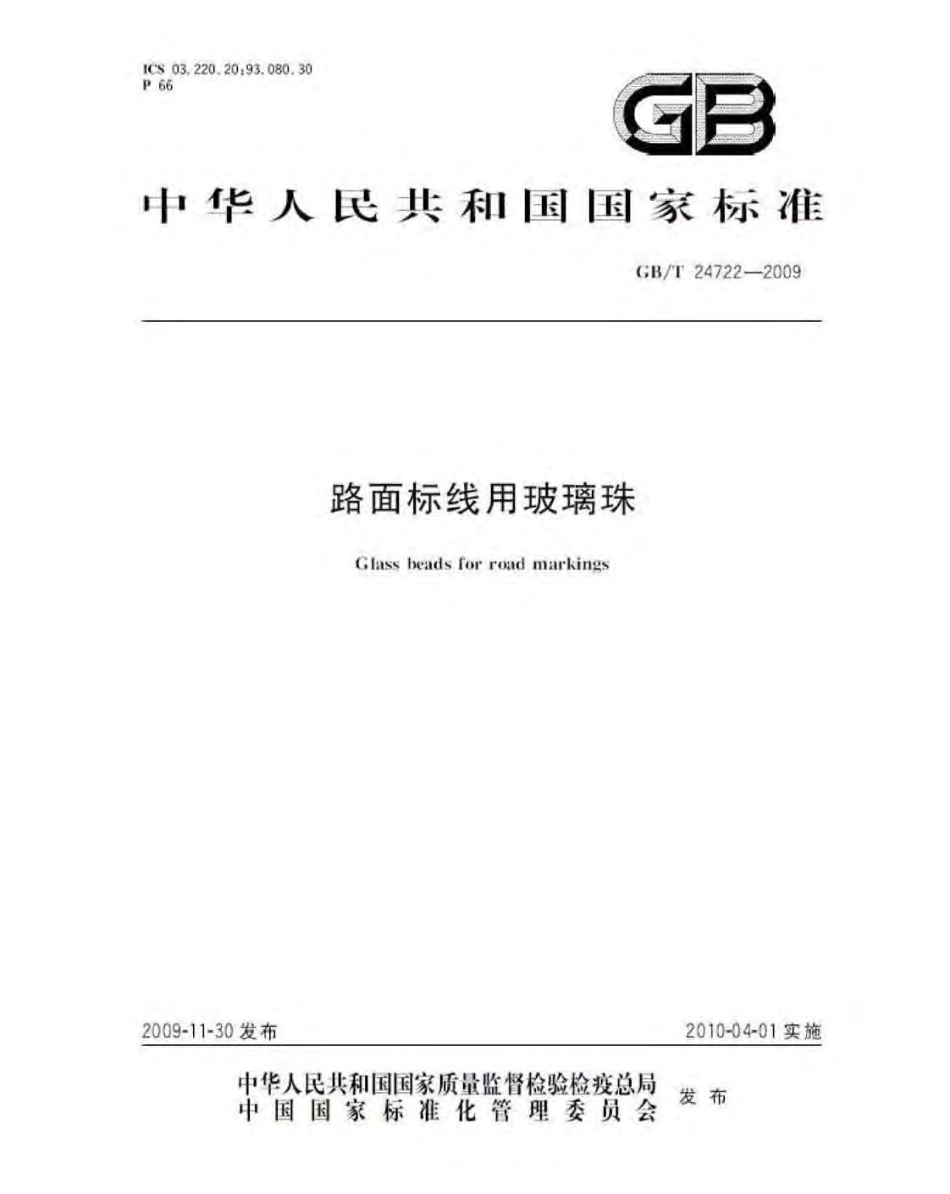 ICS 03.220.20;93.080.30
P 66

GB

中华人民共和国国家标准

GB/T 24722—2009

路面标线用玻璃珠

Glass beads for road markings

2009-11-30 发布

2010-04-01 实施

中华人民共和国国家质量监督检验检疫总局
中国国家标准化管理委员会
发布